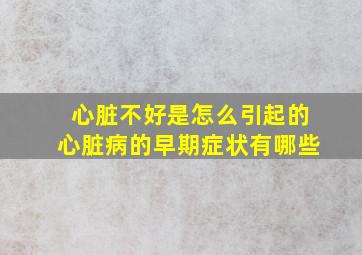 心脏不好是怎么引起的
心脏病的早期症状有哪些